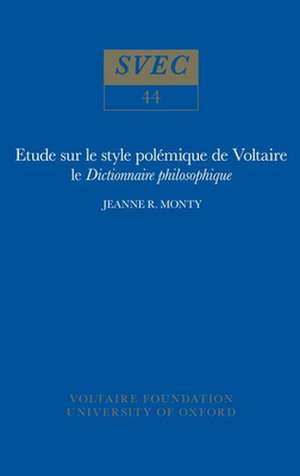 SVEC

44

Etude sur le style polémique de Voltaire
le Dictionnaire philosophique

JEANNE R. MONTY

VOLTAIRE FOUNDATION
UNIVERSITY OF OXFORD